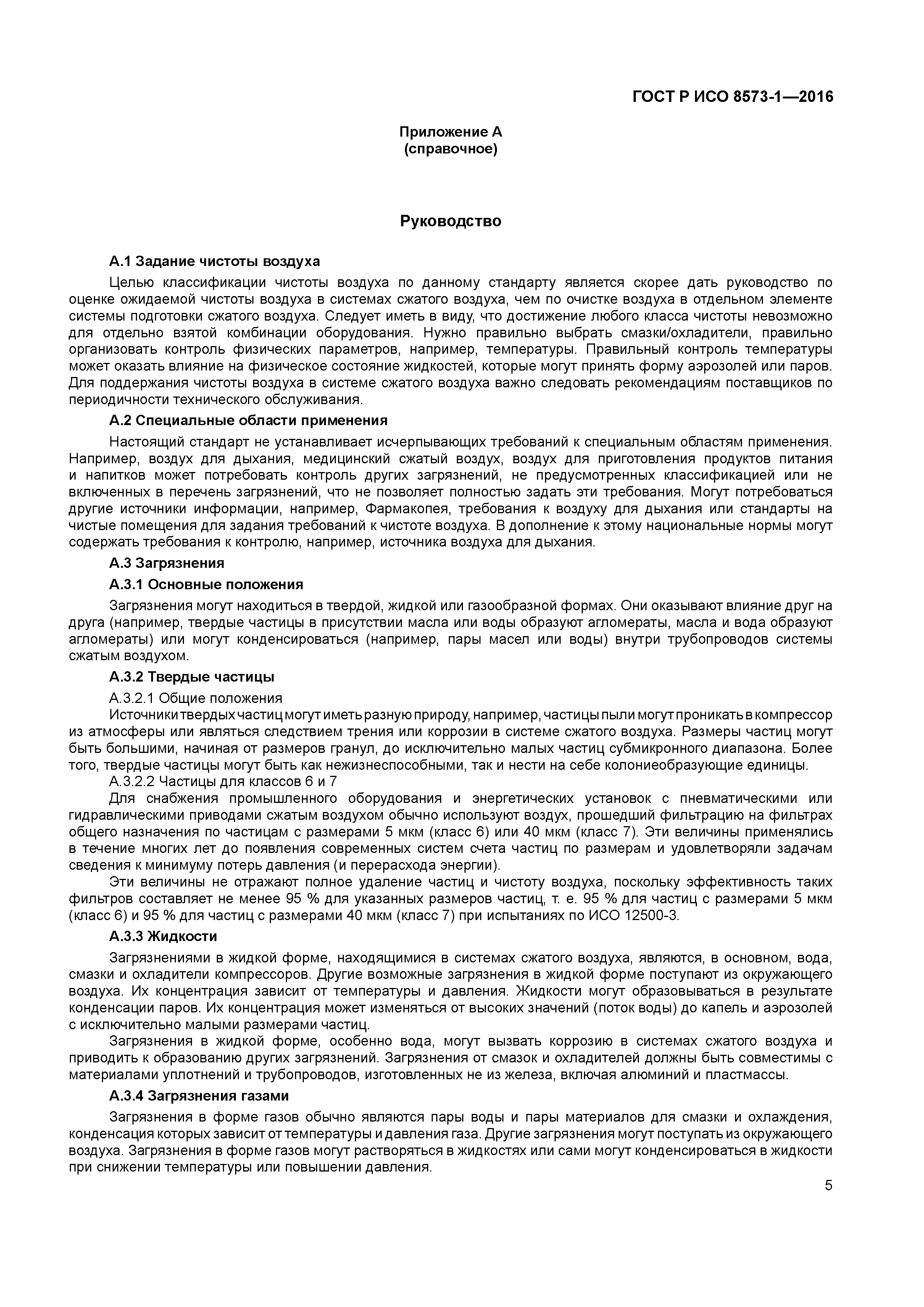 ГОСТ Р ИСО 8573-1—2016

Приложение А
(справочное)

Руководство

А.1 Задание чистоты воздуха

Целью классификации чистоты воздуха по данному стандарту является скорее дать руководство по оценке ожидаемой чистоты воздуха в системах сжатого воздуха, чем по очистке воздуха в отдельном элементе системы подготовки сжатого воздуха. Следует иметь в виду, что достижение любого класса чистоты невозможно для отдельно взятой комбинации оборудования. Нужно правильно выбрать смазки/охладители, правильно организовать контроль физических параметров, например, температуры. Правильный контроль температуры может оказать влияние на физическое состояние жидкостей, которые могут принять форму аэрозолей или паров. Для поддержания чистоты воздуха в системе сжатого воздуха важно следовать рекомендациям поставщиков по периодичности технического обслуживания.

А.2 Специальные области применения

Настоящий стандарт не устанавливает исчерпывающих требований к специальным областям применения. Например, воздух для дыхания, медицинский сжатый воздух, воздух для приготовления продуктов питания и напитков может потребовать контроль других загрязнений, не предусмотренных классификацией или не включенных в перечень загрязнений, что не позволяет полностью задать эти требования. Могут потребоваться другие источники информации, например, Фармакопея, требования к воздуху для дыхания или стандарты на чистые помещения для задания требований к чистоте воздуха. В дополнение к этому национальные нормы могут содержать требования к контролю, например, источника воздуха для дыхания.

А.3 Загрязнения

А.3.1 Основные положения

Загрязнения могут находиться в твердой, жидкой или газообразной формах. Они оказывают влияние друг на друга (например, твердые частицы в присутствии масла или воды образуют агломераты, масла и вода образуют агломераты) или могут конденсироваться (например, пары масел или воды) внутри трубопроводов системы сжатым воздухом.

А.3.2 Твердые частицы

А.3.2.1 Общие положения

Источники твердых частиц могут иметь разную природу, например, частицы пыли могут проникать в компрессор из атмосферы или являться следствием трения или коррозии в системе сжатого воздуха. Размеры частиц могут быть большими, начиная от размеров гранул, до исключительно малых частиц субмикронного диапазона. Более того, твердые частицы могут быть как нежизнеспособными, так и нести на себе колониеобразующие единицы.

А.3.2.2 Частицы для классов 6 и 7

Для снабжения промышленного оборудования и энергетических установок с пневматическими или гидравлическими приводами сжатым воздухом обычно используют воздух, прошедший фильтрацию на фильтрах общего назначения по частицам с размерами 5 мкм (класс 6) или 40 мкм (класс 7). Эти величины применялись в течение многих лет до появления современных систем счета частиц по размерам и удовлетворяли задачам сведения к минимуму потерь давления (и перерасхода энергии).

Эти величины не отражают полное удаление частиц и чистоту воздуха, поскольку эффективность таких фильтров составляет не менее 95 % для указанных размеров частиц, т. е. 95 % для частиц с размерами 5 мкм (класс 6) и 95 % для частиц с размерами 40 мкм (класс 7) при испытаниях по ИСО 12500-3.

А.3.3 Жидкости

Загрязнениями в жидкой форме, находящимися в системах сжатого воздуха, являются, в основном, вода, смазки и охладители компрессоров. Другие возможные загрязнения в жидкой форме поступают из окружающего воздуха. Их концентрация зависит от температуры и давления. Жидкости могут образовываться в результате конденсации паров. Их концентрация может изменяться от высоких значений (поток воды) до капель и аэрозолей с исключительно малыми размерами частиц.

Загрязнения в жидкой форме, особенно вода, могут вызвать коррозию в системах сжатого воздуха и приводить к образованию других загрязнений. Загрязнения от смазок и охладителей должны быть совместимы с материалами уплотнений и трубопроводов, изготовленных не из железа, включая алюминий и пластмассы.

А.3.4 Загрязнения газами

Загрязнения в форме газов обычно являются пары воды и пары материалов для смазки и охлаждения, конденсация которых зависит от температуры и давления газа. Другие загрязнения могут поступать из окружающего воздуха. Загрязнения в форме газов могут растворяться в жидкостях или сами могут конденсироваться в жидкости при снижении температуры или повышении давления.

5